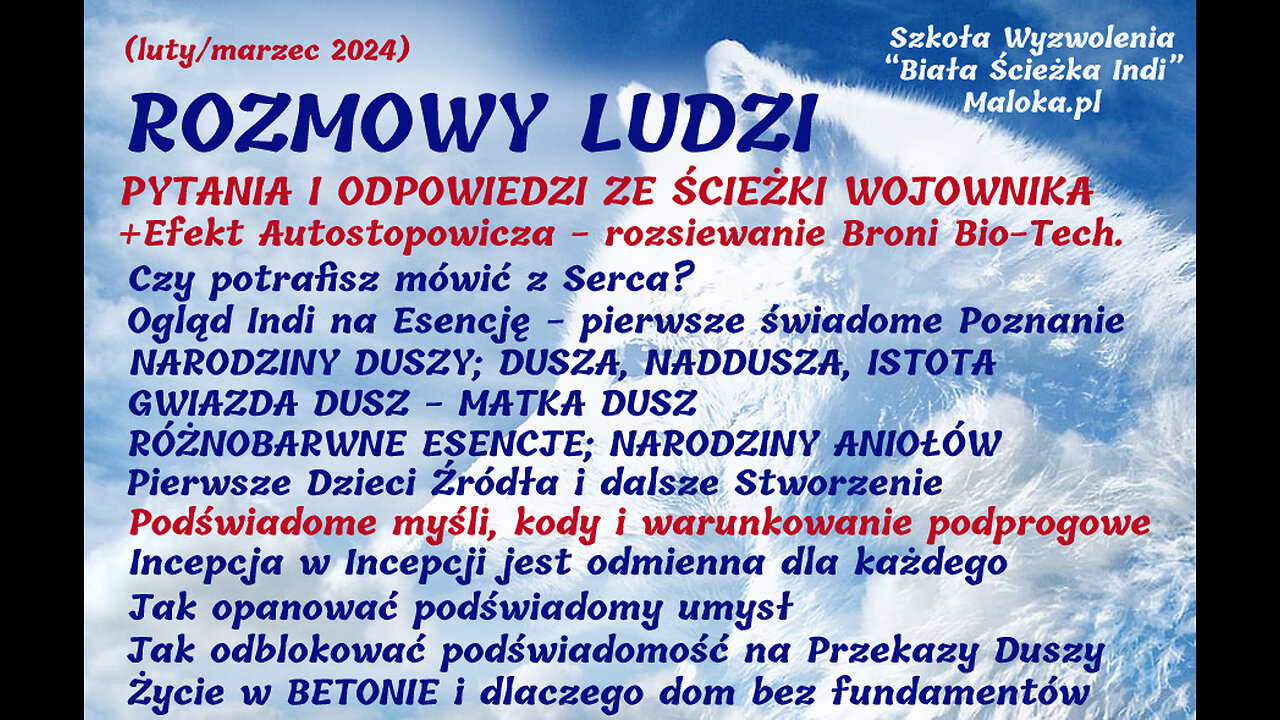 (luty/marzec 2024)

Szkoła Wyzwolenia
"Biała Ścieżka Indi"
Maloka.pl

ROZMOWY LUDZI

PYTANIA I ODPOWIEDZI ZE ŚCIEŻKI WOJOWNIKA
+Efekt Autostopowicza - rozsiewanie Broni Bio-Tech.

Czy potrafisz mówić z Serca?
Ogląd Indi na Esencję - pierwsze świadome Poznanie
NARODZINY DUSZY; DUSZA, NADDUSZA, ISTOTA
GWIAZDA DUSZ - MATKA DUSZ
RÓŻNOBARWNE ESENCJE; NARODZINY ANIOŁÓW
Pierwsze Dzieci Źródła i dalsze Stworzenie
Podświadome myśli, kody i warunkowanie podprogowe
Incepcja w Incepcji jest odmienna dla każdego
Jak opanować podświadomy umysł
Jak odblokować podświadomość na Przekazy Duszy
Życie w BETONIE i dlaczego dom bez fundamentów